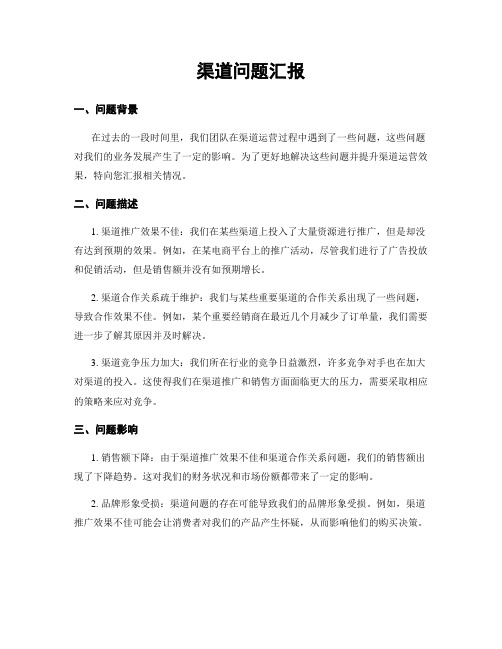 渠道问题汇报

一、问题背景

在过去的一段时间里，我们团队在渠道运营过程中遇到了一些问题，这些问题对我们的业务发展产生了一定的影响。为了更好地解决这些问题并提升渠道运营效果，特向您汇报相关情况。

二、问题描述

1. 渠道推广效果不佳：我们在某些渠道上投入了大量资源进行推广，但是却没有达到预期的效果。例如，在某电商平台上的推广活动，尽管我们进行了广告投放和促销活动，但是销售额并没有如预期增长。

2. 渠道合作关系疏于维护：我们与某些重要渠道的合作关系出现了一些问题，导致合作效果不佳。例如，某个重要经销商在最近几个月减少了订单量，我们需要进一步了解其原因并及时解决。

3. 渠道竞争压力加大：我们所在行业的竞争日益激烈，许多竞争对手也在加大对渠道的投入。这使得我们在渠道推广和销售方面面临更大的压力，需要采取相应的策略来应对竞争。

三、问题影响

1. 销售额下降：由于渠道推广效果不佳和渠道合作关系问题，我们的销售额出现了下降趋势。这对我们的财务状况和市场份额都带来了一定的影响。

2. 品牌形象受损：渠道问题的存在可能导致我们的品牌形象受损。例如，渠道推广效果不佳可能会让消费者对我们的产品产生怀疑，从而影响他们的购买决策。